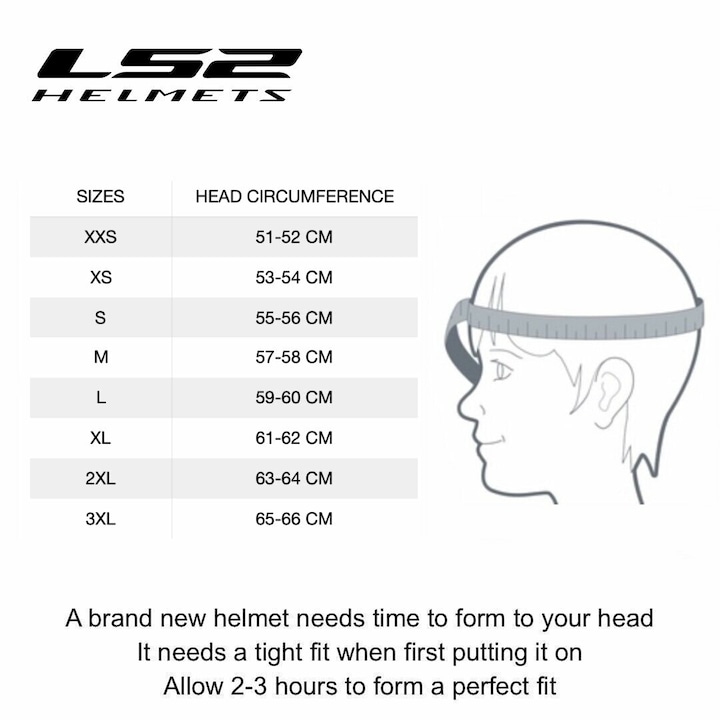 LS2
HELMETS

| SIZES | HEAD CIRCUMFERENCE |
|---|---|
| XXS | 51-52 CM |
| XS | 53-54 CM |
| S | 55-56 CM |
| M | 57-58 CM |
| L | 59-60 CM |
| XL | 61-62 CM |
| 2XL | 63-64 CM |
| 3XL | 65-66 CM |

A brand new helmet needs time to form to your head
It needs a tight fit when first putting it on
Allow 2-3 hours to form a perfect fit